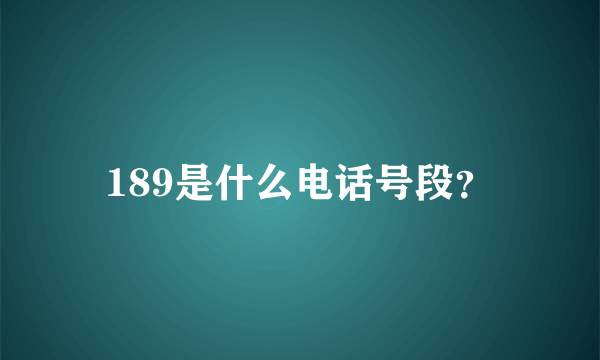 189是什么电话号段?